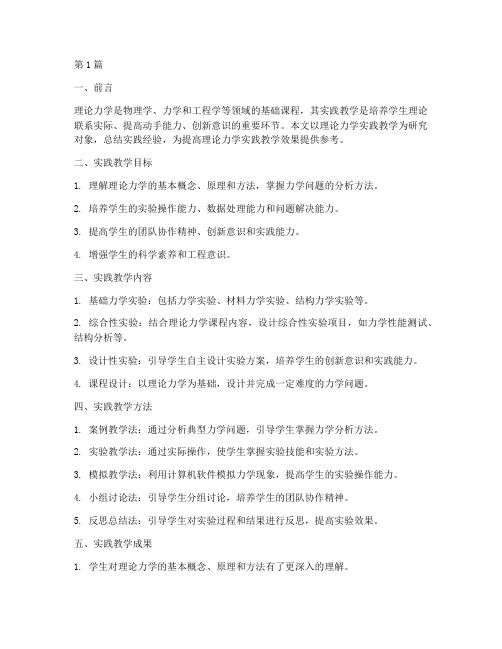 第1篇

一、前言

理论力学是物理学、力学和工程学等领域的基础课程，其实践教学是培养学生理论联系实际、提高动手能力、创新意识的重要环节。本文以理论力学实践教学为研究对象，总结实践经验，为提高理论力学实践教学效果提供参考。

二、实践教学目标

1. 理解理论力学的基本概念、原理和方法，掌握力学问题的分析方法。

2. 培养学生的实验操作能力、数据处理能力和问题解决能力。

3. 提高学生的团队协作精神、创新意识和实践能力。

4. 增强学生的科学素养和工程意识。

三、实践教学内容

1. 基础力学实验：包括力学实验、材料力学实验、结构力学实验等。

2. 综合性实验：结合理论力学课程内容，设计综合性实验项目，如力学性能测试、结构分析等。

3. 设计性实验：引导学生自主设计实验方案，培养学生的创新意识和实践能力。

4. 课程设计：以理论力学为基础，设计并完成一定难度的力学问题。

四、实践教学方法

1. 案例教学法：通过分析典型力学问题，引导学生掌握力学分析方法。

2. 实验教学法：通过实际操作，使学生掌握实验技能和实验方法。

3. 模拟教学法：利用计算机软件模拟力学现象，提高学生的实验操作能力。

4. 小组讨论法：引导学生分组讨论，培养学生的团队协作精神。

5. 反思总结法：引导学生对实验过程和结果进行反思，提高实验效果。

五、实践教学成果

1. 学生对理论力学的基本概念、原理和方法有了更深入的理解。